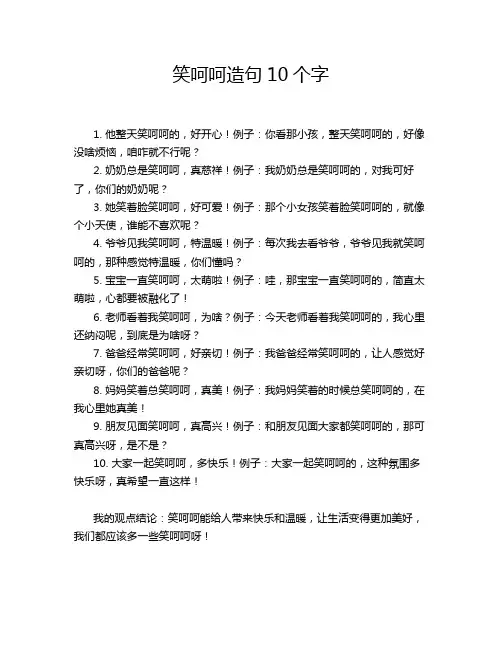 笑呵呵造句 10 个字

1. 他整天笑呵呵的，好开心！例子：你看那小孩，整天笑呵呵的，好像没啥烦恼，咱咋就不行呢？

2. 奶奶总是笑呵呵，真慈祥！例子：我奶奶总是笑呵呵的，对我可好了，你们的奶奶呢？

3. 她笑着脸笑呵呵，好可爱！例子：那个小女孩笑着脸笑呵呵的，就像个小天使，谁能不喜欢呢？

4. 爷爷见我笑呵呵，特温暖！例子：每次我去看爷爷，爷爷见我就笑呵呵的，那种感觉特温暖，你们懂吗？

5. 宝宝一直笑呵呵，太萌啦！例子：哇，那宝宝一直笑呵呵的，简直太萌啦，心都要被融化了！

6. 老师看着我笑呵呵，为啥？例子：今天老师看着我笑呵呵的，我心里还纳闷呢，到底是为啥呀？

7. 爸爸经常笑呵呵，好亲切！例子：我爸爸经常笑呵呵的，让人感觉好亲切呀，你们的爸爸呢？

8. 妈妈笑着总笑呵呵，真美！例子：我妈妈笑着的时候总笑呵呵的，在我心里她真美！

9. 朋友见面笑呵呵，真高兴！例子：和朋友见面大家都笑呵呵的，那可真高兴呀，是不是？

10. 大家一起笑呵呵，多快乐！例子：大家一起笑呵呵的，这种氛围多快乐呀，真希望一直这样！

我的观点结论：笑呵呵能给人带来快乐和温暖，让生活变得更加美好，我们都应该多一些笑呵呵呀！